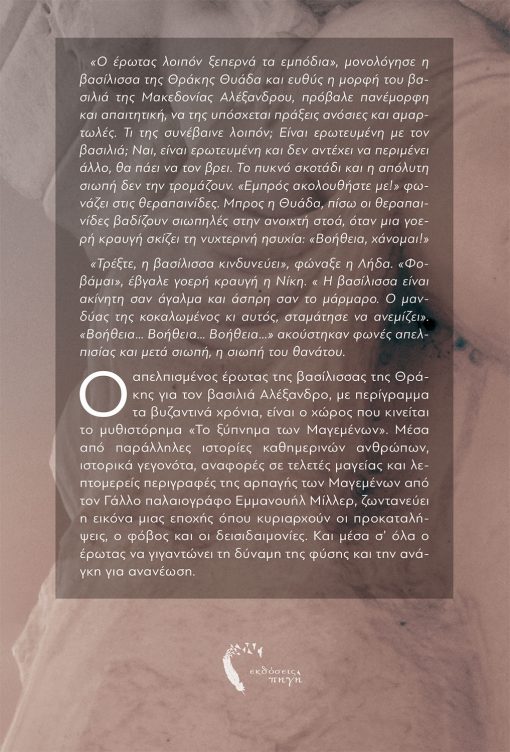 «Ο έρωτας λοιπόν ξεπερνά τα εμπόδια», μονολόγησε η βασίλισσα της Θράκης Θυάδα και ευθύς η μορφή του βασιλιά της Μακεδονίας Αλέξανδρου, πρόβαλε πανέμορφη και απαιτητική, να της υπόσχεται πράξεις ανόσιες και αμαρτωλές. Τι της συνέβαινε λοιπόν; Είναι ερωτευμένη με τον βασιλιά; Ναι, είναι ερωτευμένη και δεν αντέχει να περιμένει άλλο, θα πάει να τον βρει. Το πυκνό σκοτάδι και η απόλυτη σιωπή δεν την τρομάζουν. «Εμπρός ακολουθήστε με!» φωνάζει στις θεραπαινίδες. Μπρος η Θυάδα, πίσω οι θεραπαινίδες βαδίζουν σιωπηλές στην ανοιχτή στοά, όταν μια γοερή κραυγή σκίζει τη νυχτερινή ησυχία: «Βοήθεια, χάνομαι!»

«Τρέξτε, η βασίλισσα κινδυνεύει», φώναξε η Λήδα. «Φοβάμαι», έβγαλε γοερή κραυγή η Νίκη. « Η βασίλισσα είναι ακίνητη σαν άγαλμα και άσπρη σαν το μάρμαρο. Ο μανδύας της κοκαλωμένος κι αυτός, σταμάτησε να ανεμίζει». «Βοήθεια... Βοήθεια... Βοήθεια...» ακούστηκαν φωνές απελπισίας και μετά σιωπή, η σιωπή του θανάτου.

Ο απελπισμένος έρωτας της βασίλισσας της Θράκης για τον βασιλιά Αλέξανδρο, με περίγραμμα τα βυζαντινά χρόνια, είναι ο χώρος που κινείται το μυθιστόρημα «Το ξύπνημα των Μαγεμένων». Μέσα από παράλληλες ιστορίες καθημερινών ανθρώπων, ιστορικά γεγονότα, αναφορές σε τελετές μαγείας και λεπτομερείς περιγραφές της αρπαγής των Μαγεμένων από τον Γάλλο παλαιογράφο Εμμανουήλ Μίλλερ, ζωντανεύει η εικόνα μιας εποχής όπου κυριαρχούν οι προκαταλήψεις, ο φόβος και οι δεισιδαιμονίες. Και μέσα σ' όλα ο έρωτας να γιγαντώνει τη δύναμη της φύσης και την ανάγκη για ανανέωση.

εκδόσεις πηγή